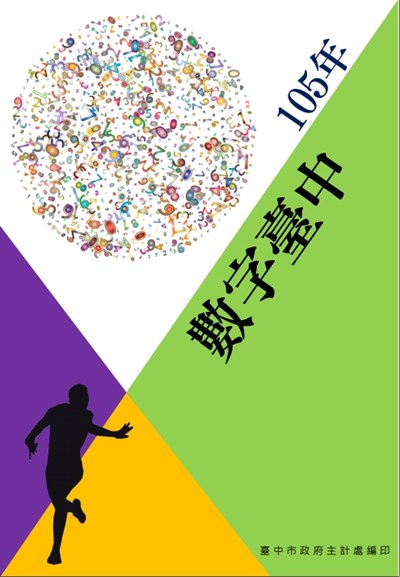 105年

數字臺中

臺中市政府主計處編印